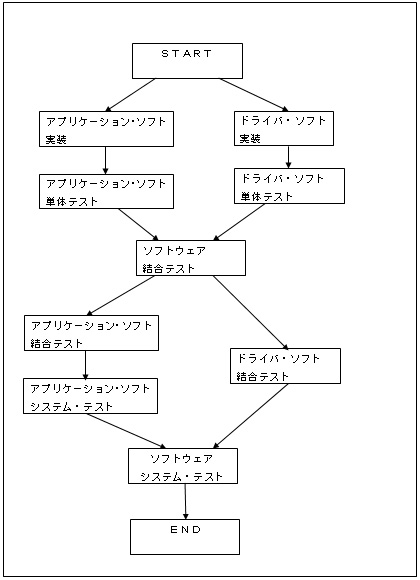 ＳＴＡＲＴ

アプリケーション･ソフト
実装

ドライバ・ソフト
実装

アプリケーション･ソフト
単体テスト

ドライバ・ソフト
単体テスト

ソフトウェア
結合テスト

アプリケーション･ソフト
結合テスト

ドライバ・ソフト
結合テスト

アプリケーション･ソフト
システム・テスト

ソフトウェア
システム・テスト

ＥＮＤ